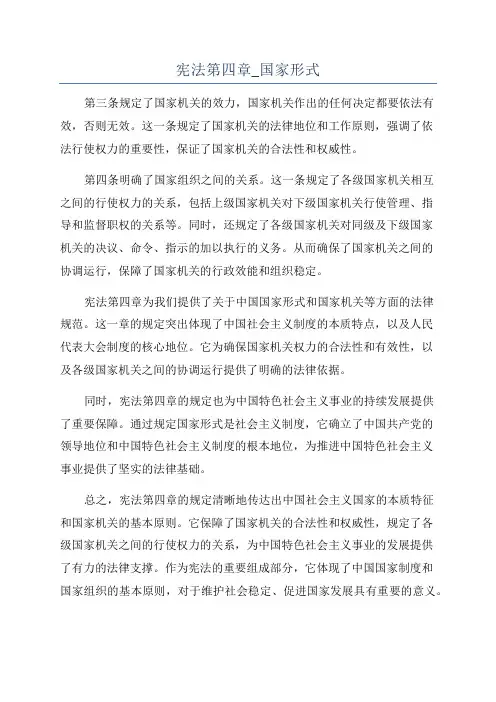 宪法第四章_国家形式

第三条规定了国家机关的效力，国家机关作出的任何决定都要依法有效，否则无效。这一条规定了国家机关的法律地位和工作原则，强调了依法行使权力的重要性，保证了国家机关的合法性和权威性。

第四条明确了国家组织之间的关系。这一条规定了各级国家机关相互之间的行使权力的关系，包括上级国家机关对下级国家机关行使管理、指导和监督职权的关系等。同时，还规定了各级国家机关对同级及下级国家机关的决议、命令、指示的加以执行的义务。从而确保了国家机关之间的协调运行，保障了国家机关的行政效能和组织稳定。

宪法第四章为我们提供了关于中国国家形式和国家机关等方面的法律规范。这一章的规定突出体现了中国社会主义制度的本质特点，以及人民代表大会制度的核心地位。它为确保国家机关权力的合法性和有效性，以及各级国家机关之间的协调运行提供了明确的法律依据。

同时，宪法第四章的规定也为中国特色社会主义事业的持续发展提供了重要保障。通过规定国家形式是社会主义制度，它确立了中国共产党的领导地位和中国特色社会主义制度的根本地位，为推进中国特色社会主义事业提供了坚实的法律基础。

总之，宪法第四章的规定清晰地传达出中国社会主义国家的本质特征和国家机关的基本原则。它保障了国家机关的合法性和权威性，规定了各级国家机关之间的行使权力的关系，为中国特色社会主义事业的发展提供了有力的法律支撑。作为宪法的重要组成部分，它体现了中国国家制度和国家组织的基本原则，对于维护社会稳定、促进国家发展具有重要的意义。